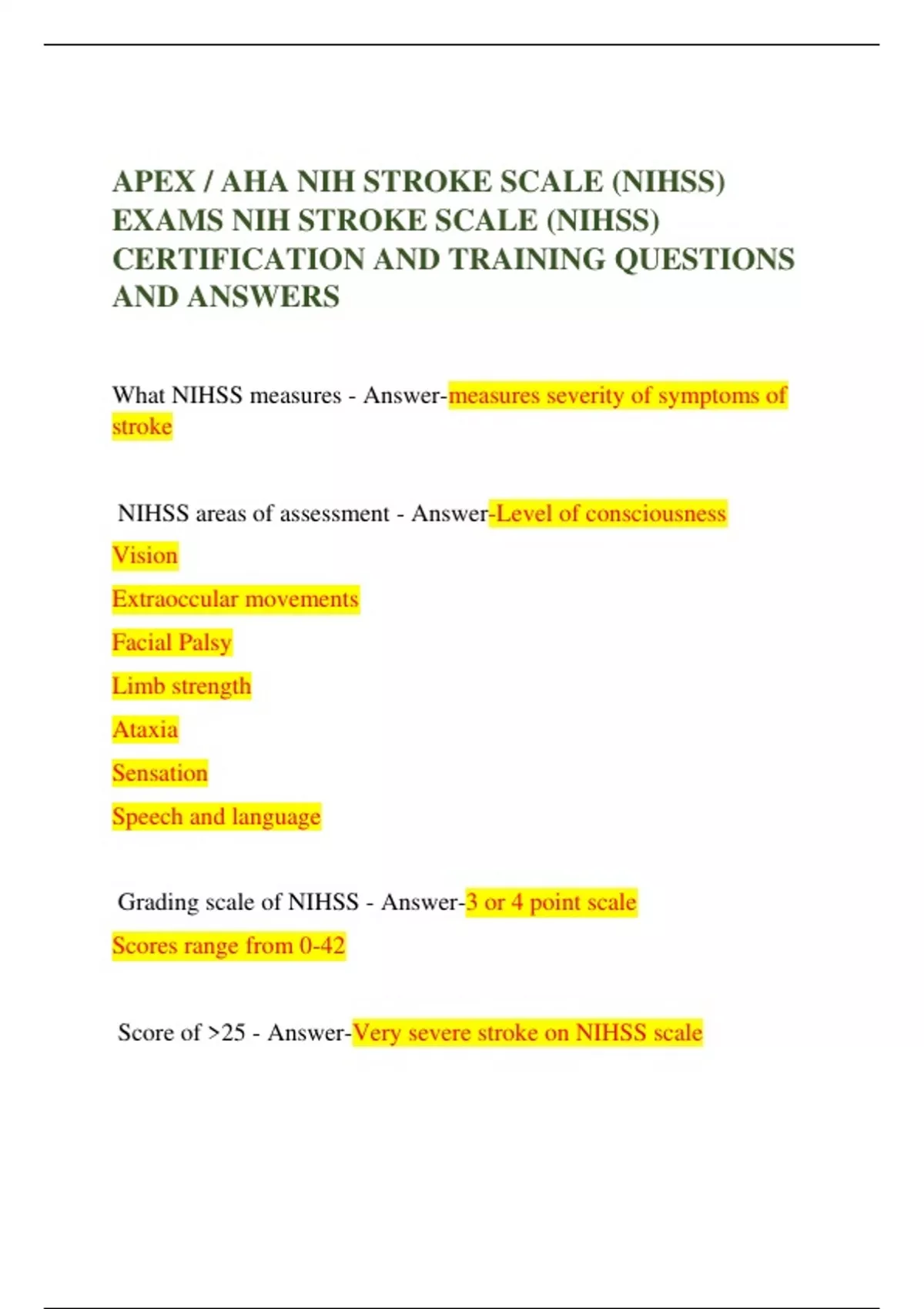 APEX / AHA NIH STROKE SCALE (NIHSS) EXAMS NIH STROKE SCALE (NIHSS) CERTIFICATION AND TRAINING QUESTIONS AND ANSWERS

What NIHSS measures - Answer-measures severity of symptoms of stroke

NIHSS areas of assessment - Answer-Level of consciousness

Vision

Extraoccular movements

Facial Palsy

Limb strength

Ataxia

Sensation

Speech and language

Grading scale of NIHSS - Answer-3 or 4 point scale

Scores range from 0-42

Score of >25 - Answer-Very severe stroke on NIHSS scale